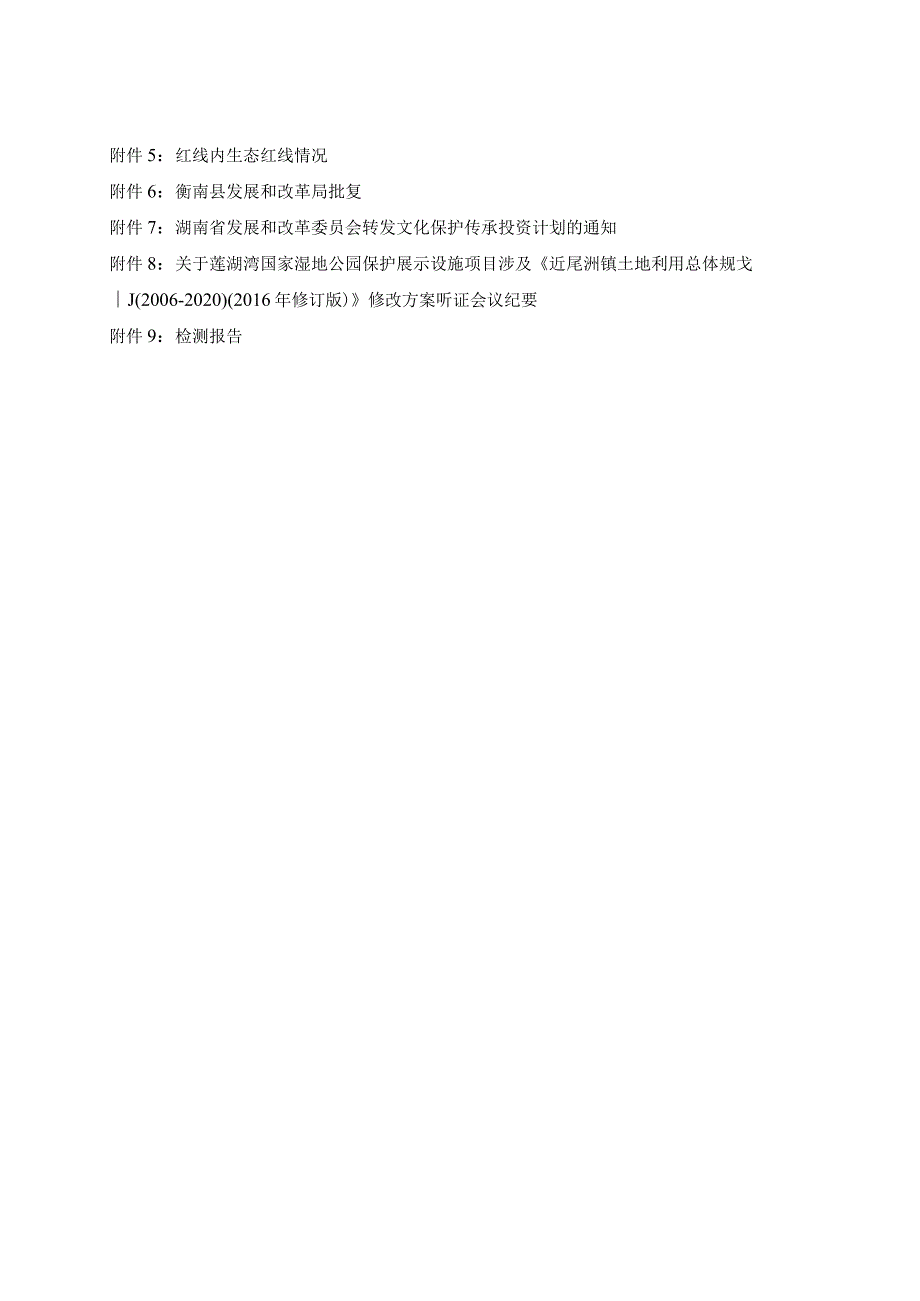 附件 5：红线内生态红线情况

附件 6：衡南县发展和改革局批复

附件 7：湖南省发展和改革委员会转发文化保护传承投资计划的通知

附件 8：关于莲湖湾国家湿地公园保护展示设施项目涉及《近尾洲镇土地利用总体规戈｜J(2006-2020)(2016 年修订版)》修改方案听证会议纪要

附件 9：检测报告